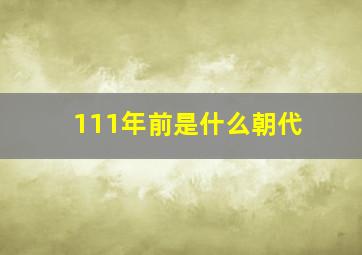 111年前是什么朝代